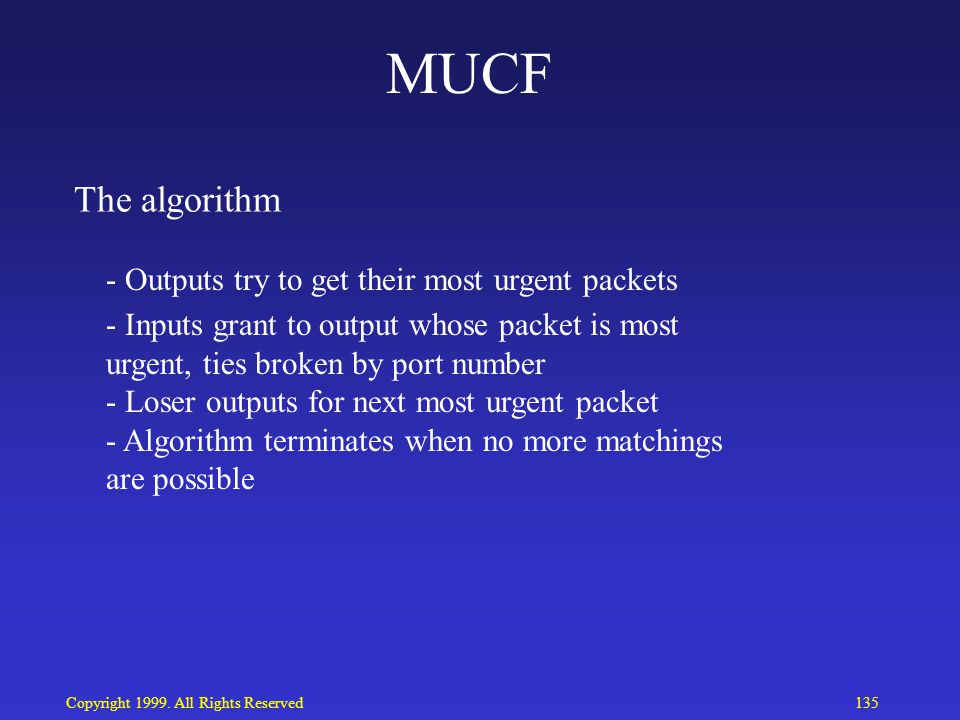 MUCF

The algorithm

- Outputs try to get their most urgent packets

- Inputs grant to output whose packet is most urgent, ties broken by port number
- Loser outputs for next most urgent packet
- Algorithm terminates when no more matchings are possible

Copyright 1999. All Rights Reserved

135